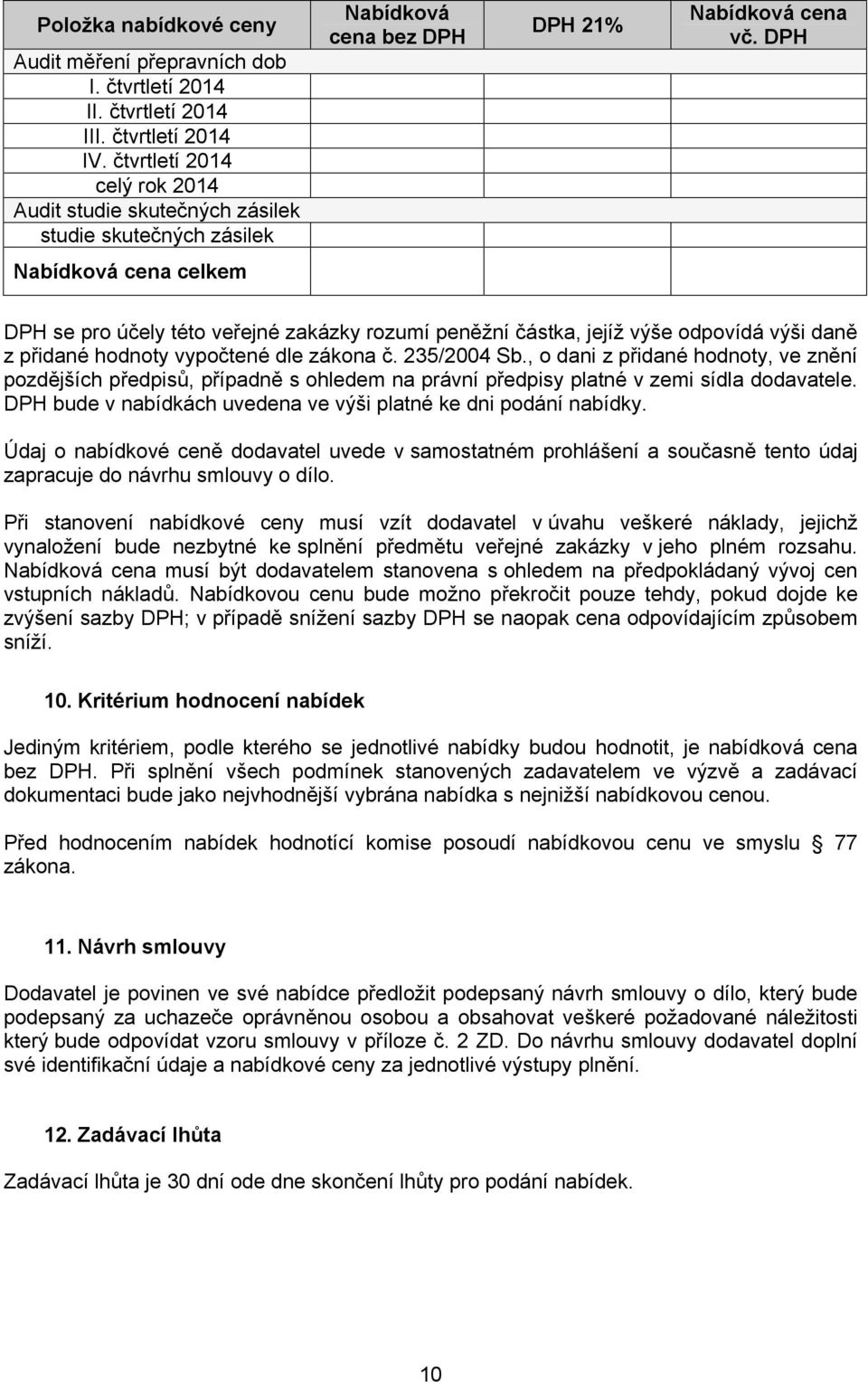 | Položka nabídkové ceny | Nabídková cena bez DPH | DPH 21% | Nabídková cena vč. DPH |
|---|---|---|---|
| Audit měření přepravních dob | | | |
| I. čtvrtletí 2014 | | | |
| II. čtvrtletí 2014 | | | |
| III. čtvrtletí 2014 | | | |
| IV. čtvrtletí 2014 | | | |
| celý rok 2014 | | | |
| Audit studie skutečných zásilek | | | |
| studie skutečných zásilek | | | |
| Nabídková cena celkem | | | |

DPH se pro účely této veřejné zakázky rozumí peněžní částka, jejíž výše odpovídá výši daně z přidané hodnoty vypočtené dle zákona č. 235/2004 Sb., o dani z přidané hodnoty, ve znění pozdějších předpisů, případně s ohledem na právní předpisy platné v zemi sídla dodavatele. DPH bude v nabídkách uvedena ve výši platné ke dni podání nabídky.

Údaj o nabídkové ceně dodavatel uvede v samostatném prohlášení a současně tento údaj zapracuje do návrhu smlouvy o dílo.

Při stanovení nabídkové ceny musí vzít dodavatel v úvahu veškeré náklady, jejichž vynaložení bude nezbytné ke splnění předmětu veřejné zakázky v jeho plném rozsahu. Nabídková cena musí být dodavatelem stanovena s ohledem na předpokládaný vývoj cen vstupních nákladů. Nabídkovou cenu bude možno překročit pouze tehdy, pokud dojde ke zvýšení sazby DPH; v případě snížení sazby DPH se naopak cena odpovídajícím způsobem sníží.

10. Kritérium hodnocení nabídek

Jediným kritériem, podle kterého se jednotlivé nabídky budou hodnotit, je nabídková cena bez DPH. Při splnění všech podmínek stanovených zadavatelem ve výzvě a zadávací dokumentaci bude jako nejvhodnější vybrána nabídka s nejnižší nabídkovou cenou.

Před hodnocením nabídek hodnotící komise posoudí nabídkovou cenu ve smyslu § 77 zákona.

11. Návrh smlouvy

Dodavatel je povinen ve své nabídce předložit podepsaný návrh smlouvy o dílo, který bude podepsaný za uchazeče oprávněnou osobou a obsahovat veškeré požadované náležitosti který bude odpovídat vzoru smlouvy v příloze č. 2 ZD. Do návrhu smlouvy dodavatel doplní své identifikační údaje a nabídkové ceny za jednotlivé výstupy plnění.

12. Zadávací lhůta

Zadávací lhůta je 30 dní ode dne skončení lhůty pro podání nabídek.

10